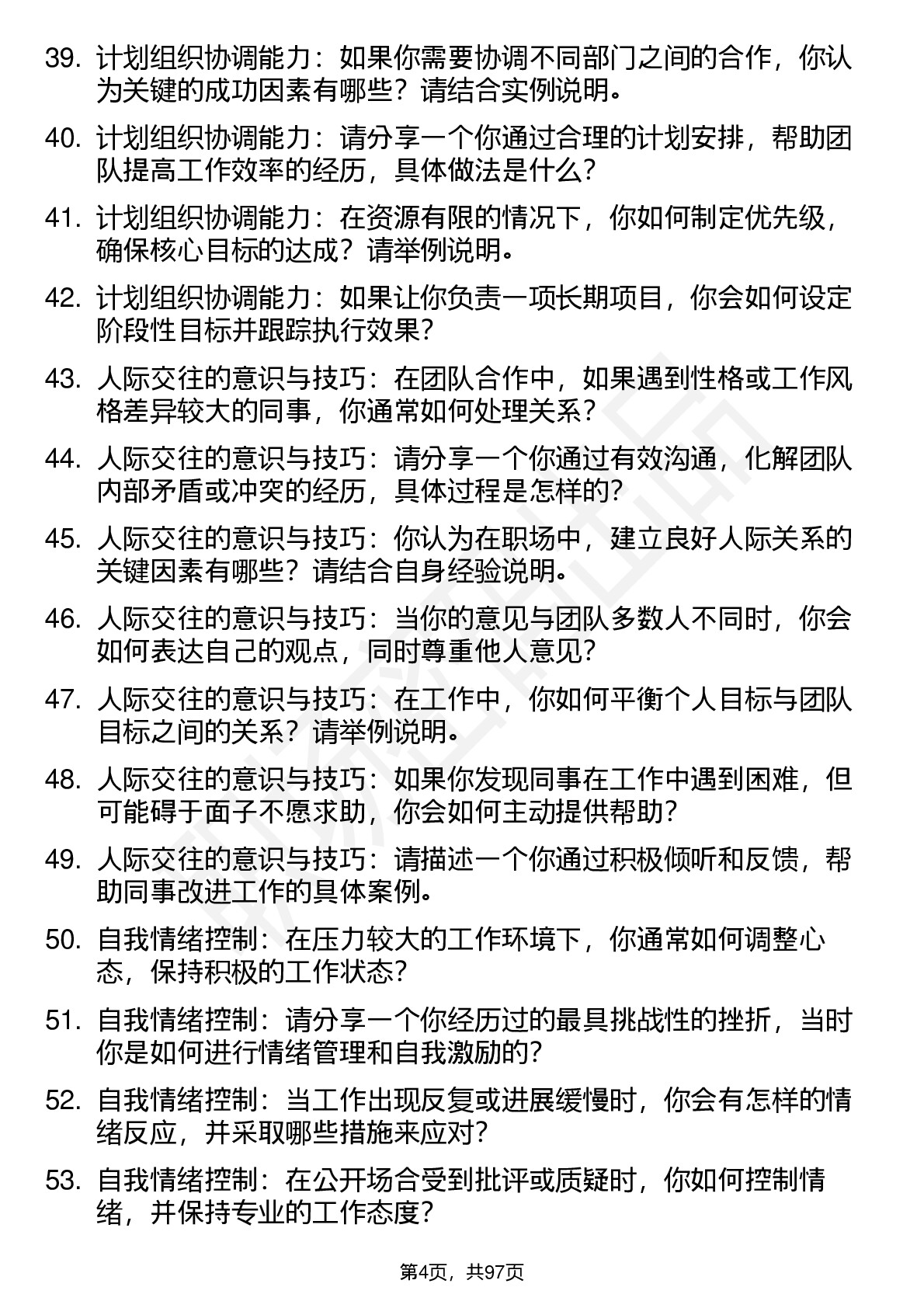 39. 计划组织协调能力：如果你需要协调不同部门之间的合作，你认为关键的成功因素有哪些？请结合实例说明。

40. 计划组织协调能力：请分享一个你通过合理的计划安排，帮助团队提高工作效率的经历，具体做法是什么？

41. 计划组织协调能力：在资源有限的情况下，你如何制定优先级，确保核心目标的达成？请举例说明。

42. 计划组织协调能力：如果让你负责一项长期项目，你会如何设定阶段性目标并跟踪执行效果？

43. 人际交往的意识与技巧：在团队合作中，如果遇到性格或工作风格差异较大的同事，你通常如何处理关系？

44. 人际交往的意识与技巧：请分享一个你通过有效沟通，化解团队内部矛盾或冲突的经历，具体过程是怎样的？

45. 人际交往的意识与技巧：你认为在职场中，建立良好人际关系的关键因素有哪些？请结合自身经验说明。

46. 人际交往的意识与技巧：当你的意见与团队多数人不同时，你会如何表达自己的观点，同时尊重他人意见？

47. 人际交往的意识与技巧：在工作中，你如何平衡个人目标与团队目标之间的关系？请举例说明。

48. 人际交往的意识与技巧：如果你发现同事在工作中遇到困难，但可能碍于面子不愿求助，你会如何主动提供帮助？

49. 人际交往的意识与技巧：请描述一个你通过积极倾听和反馈，帮助同事改进工作的具体案例。

50. 自我情绪控制：在压力较大的工作环境下，你通常如何调整心态，保持积极的工作状态？

51. 自我情绪控制：请分享一个你经历过的最具挑战性的挫折，当时你是如何进行情绪管理和自我激励的？

52. 自我情绪控制：当工作出现反复或进展缓慢时，你会有怎样的情绪反应，并采取哪些措施来应对？

53. 自我情绪控制：在公开场合受到批评或质疑时，你如何控制情绪，并保持专业的工作态度？

第4页，共97页